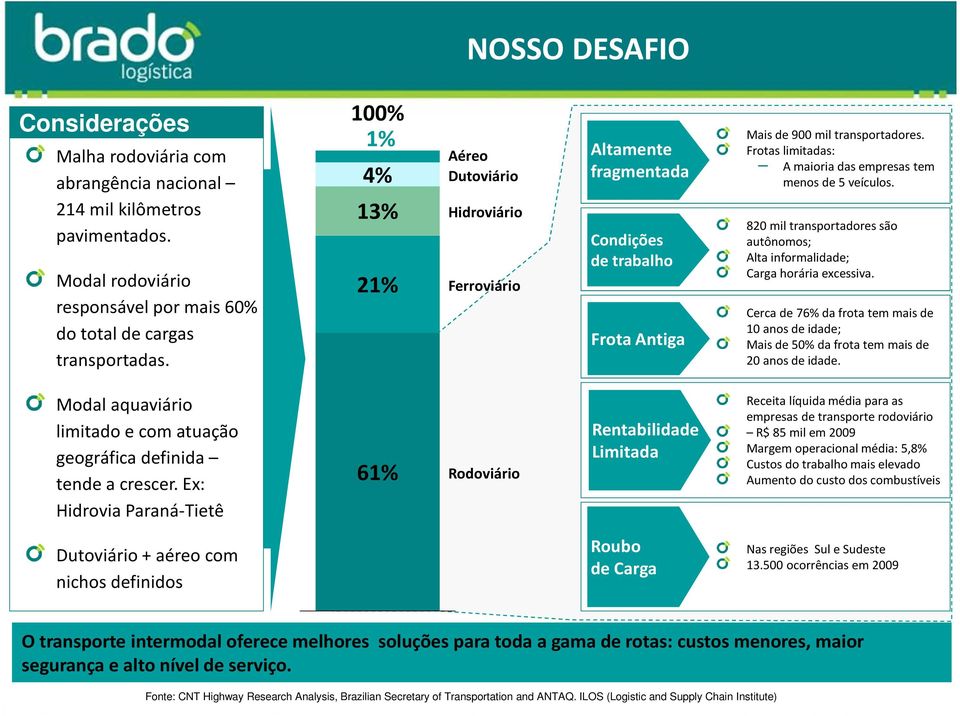 brado
logística

NOSSO DESAFIO

Considerações

Malha rodoviária com abrangência nacional – 214 mil kilômetros pavimentados.

Modal rodoviário responsável por mais 60% do total de cargas transportadas.

Modal aquaviário limitado e com atuação geográfica definida – tende a crescer. Ex: Hidrovia Paraná-Tietê

Dutoviário + aéreo com nichos definidos

100%
1% Aéreo
4% Dutoviário
13% Hidroviário
21% Ferroviário
61% Rodoviário

Altamente fragmentada
Mais de 900 mil transportadores.
Frotas limitadas:
– A maioria das empresas tem menos de 5 veículos.

Condições de trabalho
820 mil transportadores são autônomos;
Alta informalidade;
Carga horária excessiva.

Frota Antiga
Cerca de 76% da frota tem mais de 10 anos de idade;
Mais de 50% da frota tem mais de 20 anos de idade.

Rentabilidade Limitada
Receita líquida média para as empresas de transporte rodoviário – R$ 85 mil em 2009
Margem operacional média: 5,8%
Custos do trabalho mais elevado
Aumento do custo dos combustíveis

Roubo de Carga
Nas regiões Sul e Sudeste 13.500 ocorrências em 2009

O transporte intermodal oferece melhores soluções para toda a gama de rotas: custos menores, maior segurança e alto nível de serviço.

Fonte: CNT Highway Research Analysis, Brazilian Secretary of Transportation and ANTAQ. ILOS (Logistic and Supply Chain Institute)